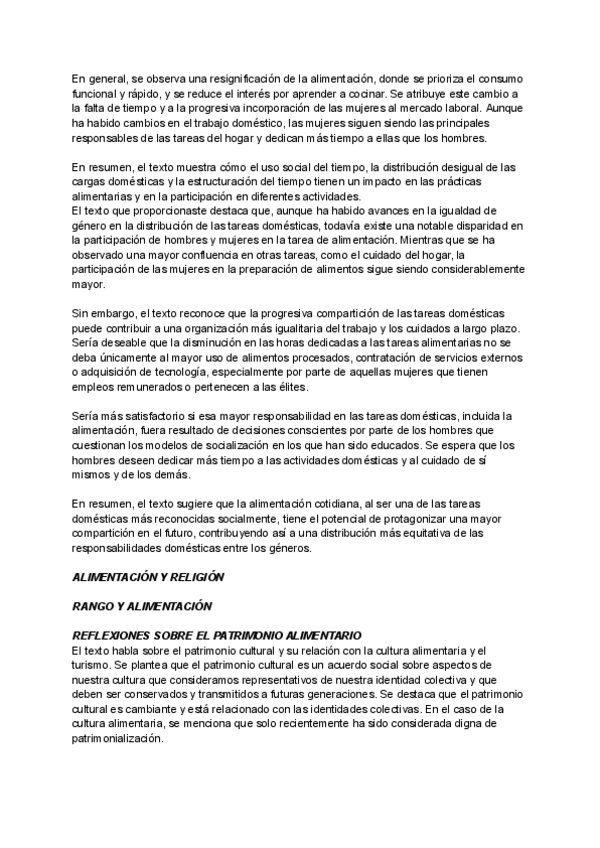 En general, se observa una resignificación de la alimentación, donde se prioriza el consumo funcional y rápido, y se reduce el interés por aprender a cocinar. Se atribuye este cambio a la falta de tiempo y a la progresiva incorporación de las mujeres al mercado laboral. Aunque ha habido cambios en el trabajo doméstico, las mujeres siguen siendo las principales responsables de las tareas del hogar y dedican más tiempo a ellas que los hombres.

En resumen, el texto muestra cómo el uso social del tiempo, la distribución desigual de las cargas domésticas y la estructuración del tiempo tienen un impacto en las prácticas alimentarias y en la participación en diferentes actividades.
El texto que proporcionaste destaca que, aunque ha habido avances en la igualdad de género en la distribución de las tareas domésticas, todavía existe una notable disparidad en la participación de hombres y mujeres en la tarea de alimentación. Mientras que se ha observado una mayor confluencia en otras tareas, como el cuidado del hogar, la participación de las mujeres en la preparación de alimentos sigue siendo considerablemente mayor.

Sin embargo, el texto reconoce que la progresiva compartición de las tareas domésticas puede contribuir a una organización más igualitaria del trabajo y los cuidados a largo plazo. Sería deseable que la disminución en las horas dedicadas a las tareas alimentarias no se deba únicamente al mayor uso de alimentos procesados, contratación de servicios externos o adquisición de tecnología, especialmente por parte de aquellas mujeres que tienen empleos remunerados o pertenecen a las élites.

Sería más satisfactorio si esa mayor responsabilidad en las tareas domésticas, incluida la alimentación, fuera resultado de decisiones conscientes por parte de los hombres que cuestionan los modelos de socialización en los que han sido educados. Se espera que los hombres deseen dedicar más tiempo a las actividades domésticas y al cuidado de sí mismos y de los demás.

En resumen, el texto sugiere que la alimentación cotidiana, al ser una de las tareas domésticas más reconocidas socialmente, tiene el potencial de protagonizar una mayor compartición en el futuro, contribuyendo así a una distribución más equitativa de las responsabilidades domésticas entre los géneros.

ALIMENTACIÓN Y RELIGIÓN

RANGO Y ALIMENTACIÓN

REFLEXIONES SOBRE EL PATRIMONIO ALIMENTARIO
El texto habla sobre el patrimonio cultural y su relación con la cultura alimentaria y el turismo. Se plantea que el patrimonio cultural es un acuerdo social sobre aspectos de nuestra cultura que consideramos representativos de nuestra identidad colectiva y que deben ser conservados y transmitidos a futuras generaciones. Se destaca que el patrimonio cultural es cambiante y está relacionado con las identidades colectivas. En el caso de la cultura alimentaria, se menciona que solo recientemente ha sido considerada digna de patrimonialización.